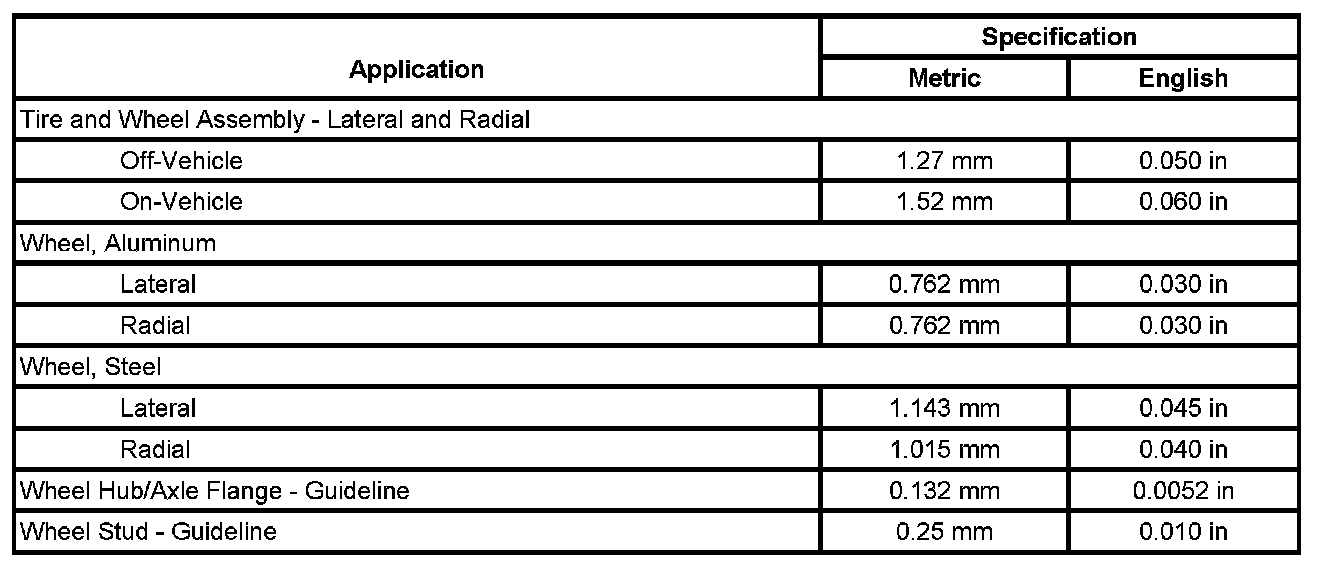 | Application | Specification | |
|---|---|---|
| | Metric | English |
| Tire and Wheel Assembly - Lateral and Radial | | |
| Off-Vehicle | 1.27 mm | 0.050 in |
| On-Vehicle | 1.52 mm | 0.060 in |
| Wheel, Aluminum | | |
| Lateral | 0.762 mm | 0.030 in |
| Radial | 0.762 mm | 0.030 in |
| Wheel, Steel | | |
| Lateral | 1.143 mm | 0.045 in |
| Radial | 1.015 mm | 0.040 in |
| Wheel Hub/Axle Flange - Guideline | 0.132 mm | 0.0052 in |
| Wheel Stud - Guideline | 0.25 mm | 0.010 in |